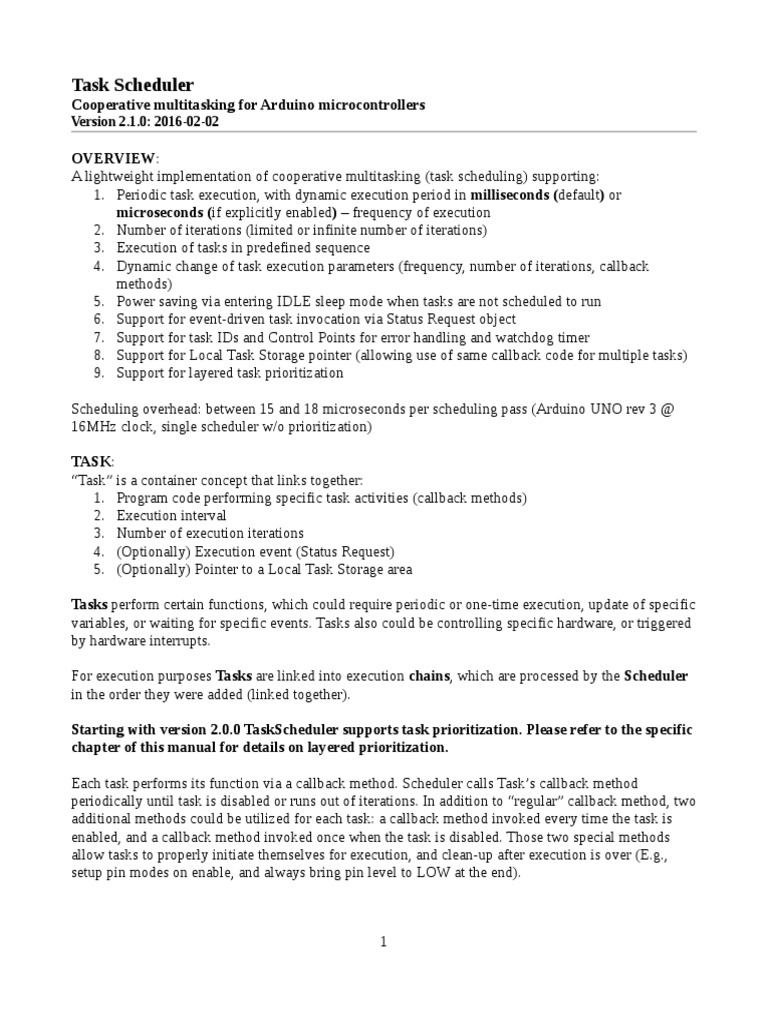 Task Scheduler
Cooperative multitasking for Arduino microcontrollers
Version 2.1.0: 2016-02-02

OVERVIEW:
A lightweight implementation of cooperative multitasking (task scheduling) supporting:
1. Periodic task execution, with dynamic execution period in milliseconds (default) or microseconds (if explicitly enabled) – frequency of execution
2. Number of iterations (limited or infinite number of iterations)
3. Execution of tasks in predefined sequence
4. Dynamic change of task execution parameters (frequency, number of iterations, callback methods)
5. Power saving via entering IDLE sleep mode when tasks are not scheduled to run
6. Support for event-driven task invocation via Status Request object
7. Support for task IDs and Control Points for error handling and watchdog timer
8. Support for Local Task Storage pointer (allowing use of same callback code for multiple tasks)
9. Support for layered task prioritization

Scheduling overhead: between 15 and 18 microseconds per scheduling pass (Arduino UNO rev 3 @ 16MHz clock, single scheduler w/o prioritization)

TASK:
"Task" is a container concept that links together:
1. Program code performing specific task activities (callback methods)
2. Execution interval
3. Number of execution iterations
4. (Optionally) Execution event (Status Request)
5. (Optionally) Pointer to a Local Task Storage area

Tasks perform certain functions, which could require periodic or one-time execution, update of specific variables, or waiting for specific events. Tasks also could be controlling specific hardware, or triggered by hardware interrupts.

For execution purposes Tasks are linked into execution chains, which are processed by the Scheduler in the order they were added (linked together).

Starting with version 2.0.0 TaskScheduler supports task prioritization. Please refer to the specific chapter of this manual for details on layered prioritization.

Each task performs its function via a callback method. Scheduler calls Task's callback method periodically until task is disabled or runs out of iterations. In addition to "regular" callback method, two additional methods could be utilized for each task: a callback method invoked every time the task is enabled, and a callback method invoked once when the task is disabled. Those two special methods allow tasks to properly initiate themselves for execution, and clean-up after execution is over (E.g., setup pin modes on enable, and always bring pin level to LOW at the end).

1